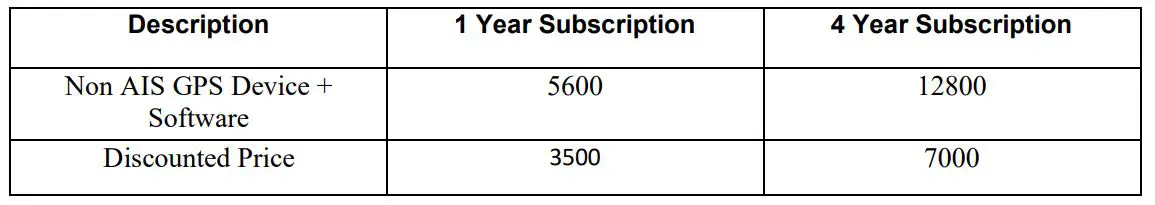 | Description | 1 Year Subscription | 4 Year Subscription |
|---|---|---|
| Non AIS GPS Device + Software | 5600 | 12800 |
| Discounted Price | 3500 | 7000 |